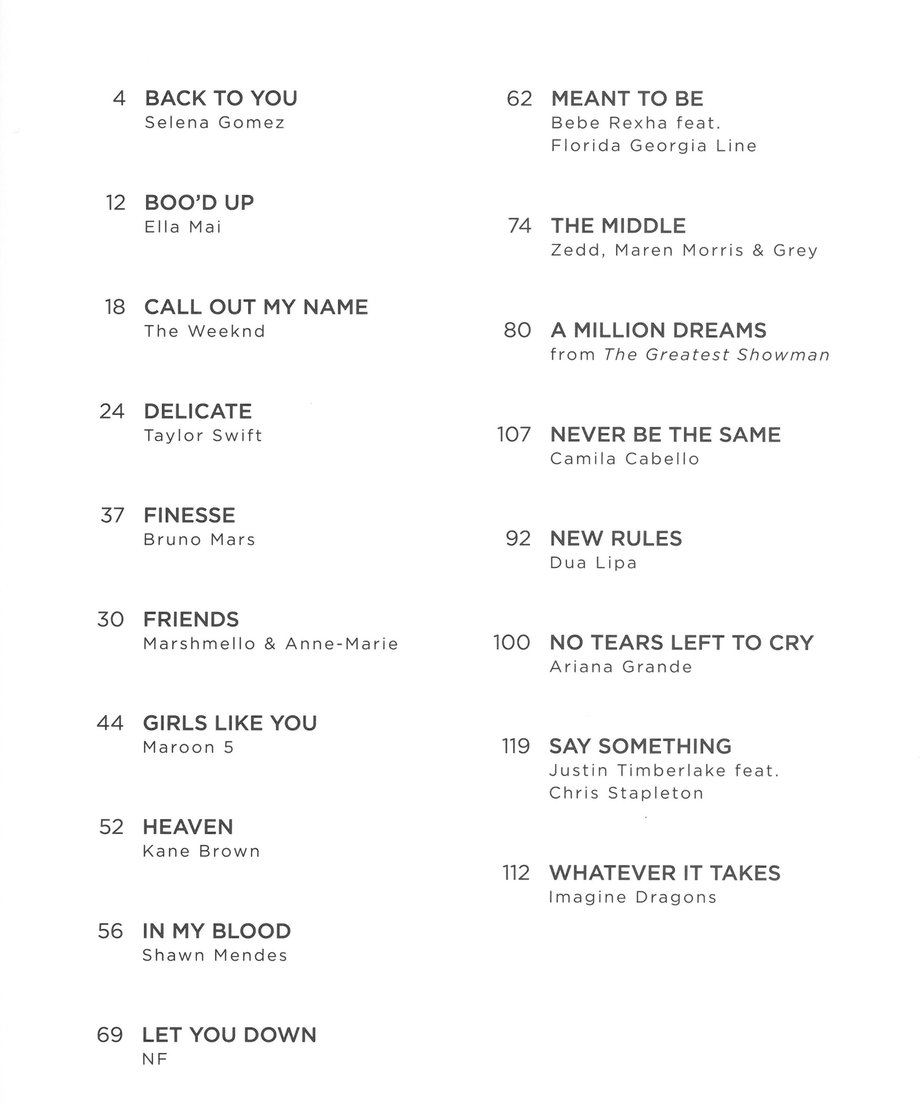 4 BACK TO YOU
Selena Gomez

12 BOO'D UP
Ella Mai

18 CALL OUT MY NAME
The Weeknd

24 DELICATE
Taylor Swift

37 FINESSE
Bruno Mars

30 FRIENDS
Marshmello & Anne-Marie

44 GIRLS LIKE YOU
Maroon 5

52 HEAVEN
Kane Brown

56 IN MY BLOOD
Shawn Mendes

69 LET YOU DOWN
NF

62 MEANT TO BE
Bebe Rexha feat. Florida Georgia Line

74 THE MIDDLE
Zedd, Maren Morris & Grey

80 A MILLION DREAMS
from The Greatest Showman

107 NEVER BE THE SAME
Camila Cabello

92 NEW RULES
Dua Lipa

100 NO TEARS LEFT TO CRY
Ariana Grande

119 SAY SOMETHING
Justin Timberlake feat. Chris Stapleton

112 WHATEVER IT TAKES
Imagine Dragons